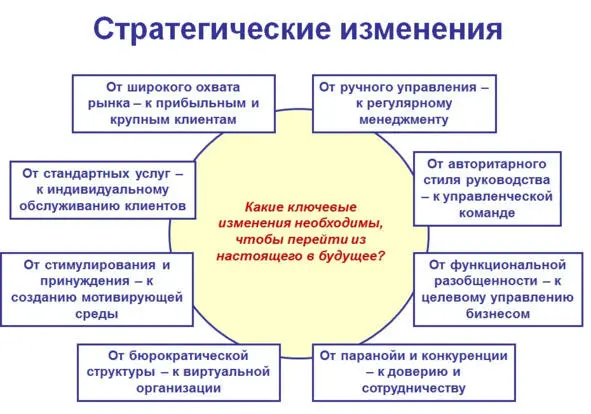 Стратегические изменения

От широкого охвата рынка – к прибыльным и крупным клиентам

От ручного управления – к регулярному менеджменту

От стандартных услуг – к индивидуальному обслуживанию клиентов

От авторитарного стиля руководства – к управленческой команде

Какие ключевые изменения необходимы, чтобы перейти из настоящего в будущее?

От стимулирования и принуждения – к созданию мотивирующей среды

От функциональной разобщенности – к целевому управлению бизнесом

От бюрократической структуры – к виртуальной организации

От паранойи и конкуренции – к доверию и сотрудничеству